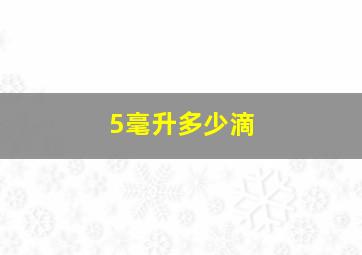 5毫升多少滴